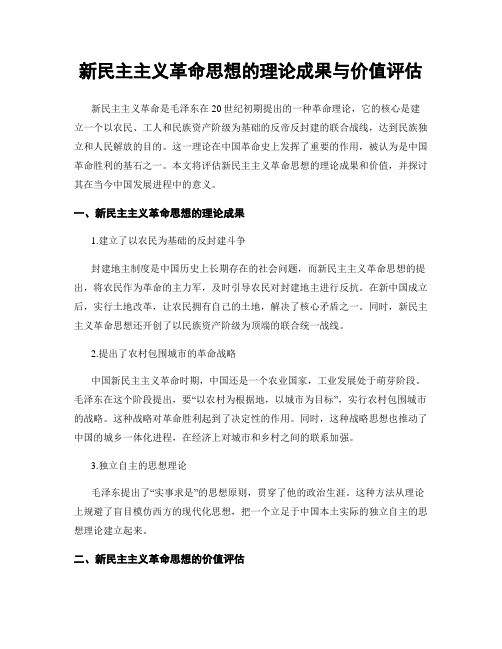 新民主主义革命思想的理论成果与价值评估

新民主主义革命是毛泽东在20世纪初期提出的一种革命理论，它的核心是建立一个以农民、工人和民族资产阶级为基础的反帝反封建的联合战线，达到民族独立和人民解放的目的。这一理论在中国革命史上发挥了重要的作用，被认为是中国革命胜利的基石之一。本文将评估新民主主义革命思想的理论成果和价值，并探讨其在当今中国发展进程中的意义。

一、新民主主义革命思想的理论成果

1.建立了以农民为基础的反封建斗争

封建地主制度是中国历史上长期存在的社会问题，而新民主主义革命思想的提出，将农民作为革命的主力军，及时引导农民对封建地主进行反抗。在新中国成立后，实行土地改革，让农民拥有自己的土地，解决了核心矛盾之一。同时，新民主主义革命思想还开创了以民族资产阶级为顶端的联合统一战线。

2.提出了农村包围城市的革命战略

中国新民主主义革命时期，中国还是一个农业国家，工业发展处于萌芽阶段。毛泽东在这个阶段提出，要“以农村为根据地，以城市为目标”，实行农村包围城市的战略。这种战略对革命胜利起到了决定性的作用。同时，这种战略思想也推动了中国的城乡一体化进程，在经济上对城市和乡村之间的联系加强。

3.独立自主的思想理论

毛泽东提出了“实事求是”的思想原则，贯穿了他的政治生涯。这种方法从理论上规避了盲目模仿西方的现代化思想，把一个立足于中国本土实际的独立自主的思想理论建立起来。

二、新民主主义革命思想的价值评估